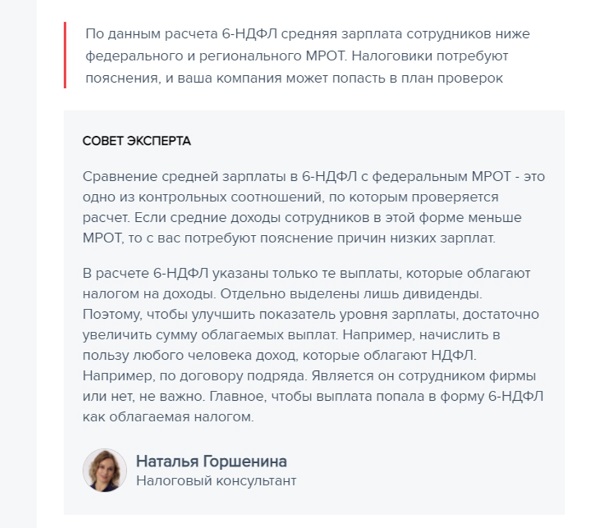 По данным расчета 6-НДФЛ средняя зарплата сотрудников ниже федерального и регионального МРОТ. Налоговики потребуют пояснения, и ваша компания может попасть в план проверок

СОВЕТ ЭКСПЕРТА

Сравнение средней зарплаты в 6-НДФЛ с федеральным МРОТ - это одно из контрольных соотношений, по которым проверяется расчет. Если средние доходы сотрудников в этой форме меньше МРОТ, то с вас потребуют пояснение причин низких зарплат.

В расчете 6-НДФЛ указаны только те выплаты, которые облагают налогом на доходы. Отдельно выделены лишь дивиденды. Поэтому, чтобы улучшить показатель уровня зарплаты, достаточно увеличить сумму облагаемых выплат. Например, начислить в пользу любого человека доход, которые облагают НДФЛ. Например, по договору подряда. Является он сотрудником фирмы или нет, не важно. Главное, чтобы выплата попала в форму 6-НДФЛ как облагаемая налогом.

Наталья Горшенина
Налоговый консультант